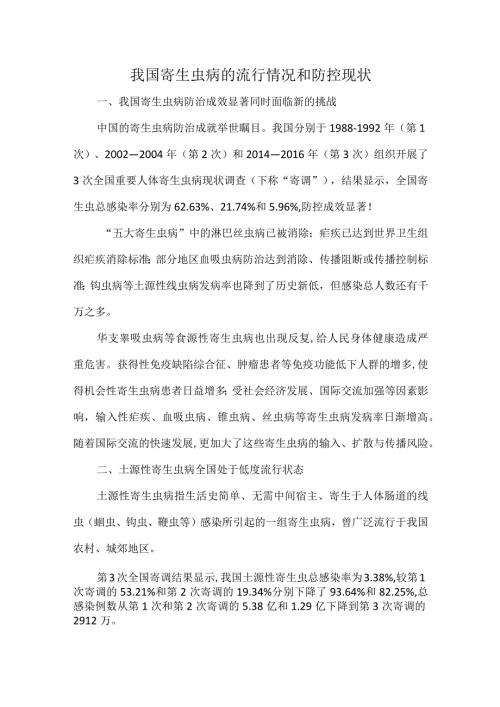 我国寄生虫病的流行情况和防控现状

一、我国寄生虫病防治成效显著同时面临新的挑战

中国的寄生虫病防治成就举世瞩目。我国分别于 1988-1992 年（第 1 次）、2002—2004 年（第 2 次）和 2014—2016 年（第 3 次）组织开展了 3 次全国重要人体寄生虫病现状调查（下称“寄调”），结果显示，全国寄生虫总感染率分别为 62.63%、21.74%和 5.96%,防控成效显著！

“五大寄生虫病”中的淋巴丝虫病已被消除；疟疾已达到世界卫生组织疟疾消除标准；部分地区血吸虫病防治达到消除、传播阻断或传播控制标准；钩虫病等土源性线虫病发病率也降到了历史新低，但感染总人数还有千万之多。

华支睾吸虫病等食源性寄生虫病也出现反复，给人民身体健康造成严重危害。获得性免疫缺陷综合征、肿瘤患者等免疫功能低下人群的增多，使得机会性寄生虫病患者日益增多；受社会经济发展、国际交流加强等因素影响，输入性疟疾、血吸虫病、锥虫病、丝虫病等寄生虫病发病率日渐增高。随着国际交流的快速发展，更加大了这些寄生虫病的输入、扩散与传播风险。

二、土源性寄生虫病全国处于低度流行状态

土源性寄生虫病指生活史简单、无需中间宿主、寄生于人体肠道的线虫（蛔虫、钩虫、鞭虫等）感染所引起的一组寄生虫病，曾广泛流行于我国农村、城郊地区。

第 3 次全国寄调结果显示，我国土源性寄生虫总感染率为 3.38%,较第 1 次寄调的 53.21%和第 2 次寄调的 19.34%分别下降了 93.64%和 82.25%,总感染例数从第 1 次和第 2 次寄调的 5.38 亿和 1.29 亿下降到第 3 次寄调的 2912 万。